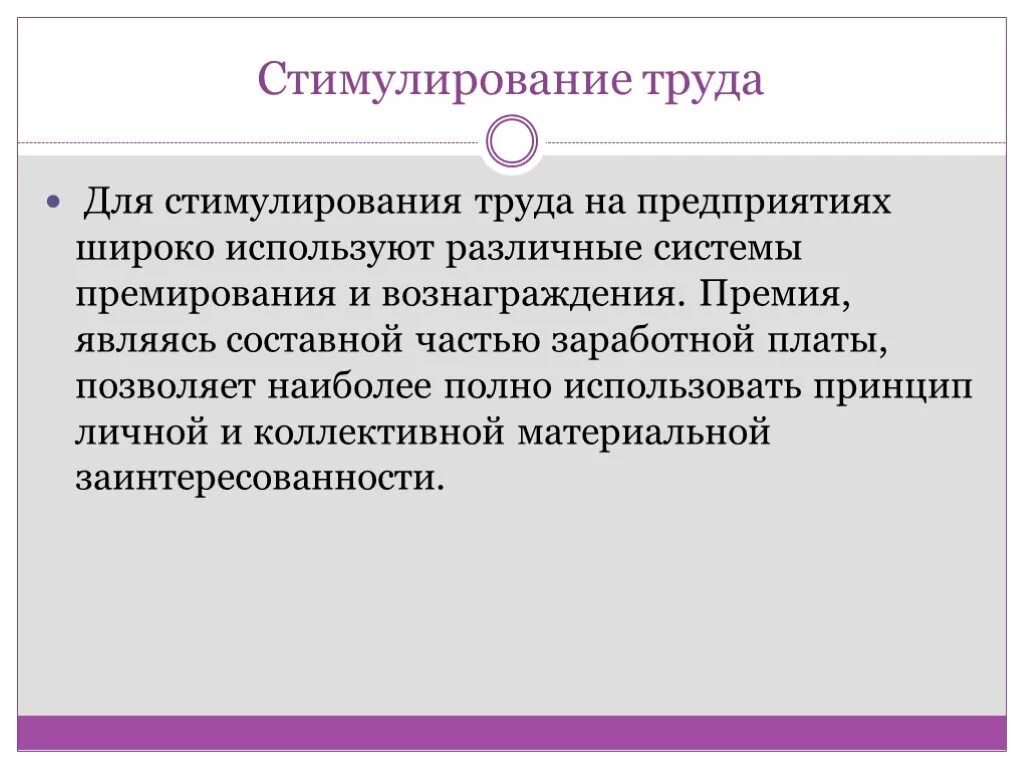 Стимулирование труда

Для стимулирования труда на предприятиях широко используют различные системы премирования и вознаграждения. Премия, являясь составной частью заработной платы, позволяет наиболее полно использовать принцип личной и коллективной материальной заинтересованности.